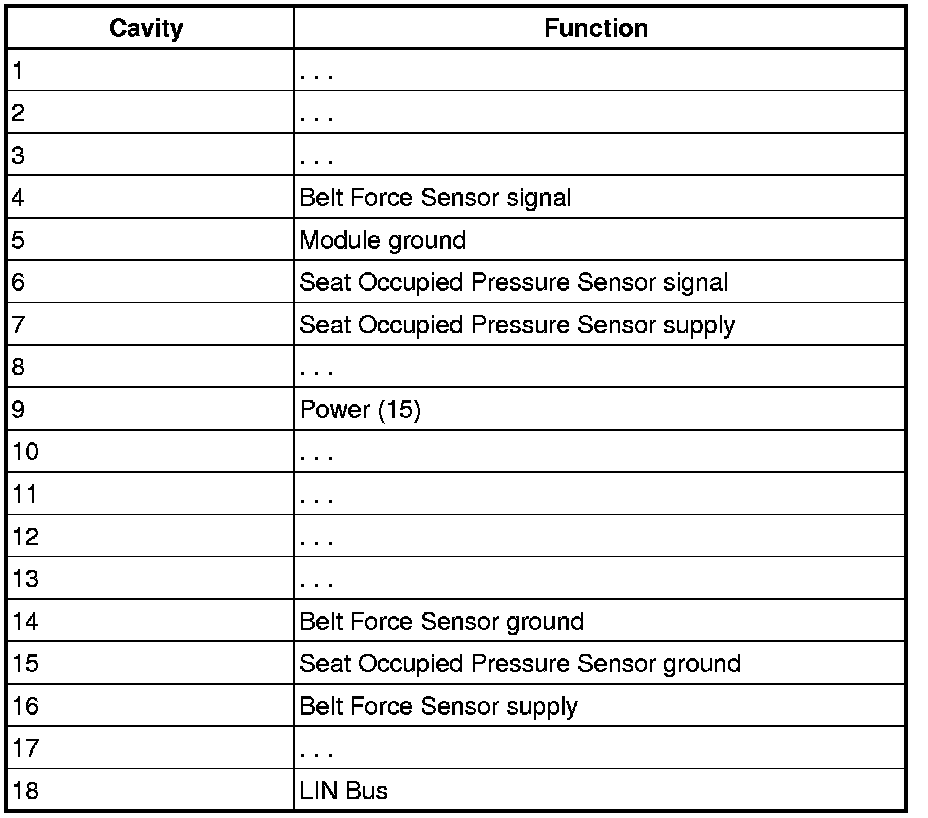 | Cavity | Function |
|---|---|
| 1 | . . . |
| 2 | . . . |
| 3 | . . . |
| 4 | Belt Force Sensor signal |
| 5 | Module ground |
| 6 | Seat Occupied Pressure Sensor signal |
| 7 | Seat Occupied Pressure Sensor supply |
| 8 | . . . |
| 9 | Power (15) |
| 10 | . . . |
| 11 | . . . |
| 12 | . . . |
| 13 | . . . |
| 14 | Belt Force Sensor ground |
| 15 | Seat Occupied Pressure Sensor ground |
| 16 | Belt Force Sensor supply |
| 17 | . . . |
| 18 | LIN Bus |